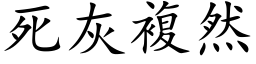 死灰複然